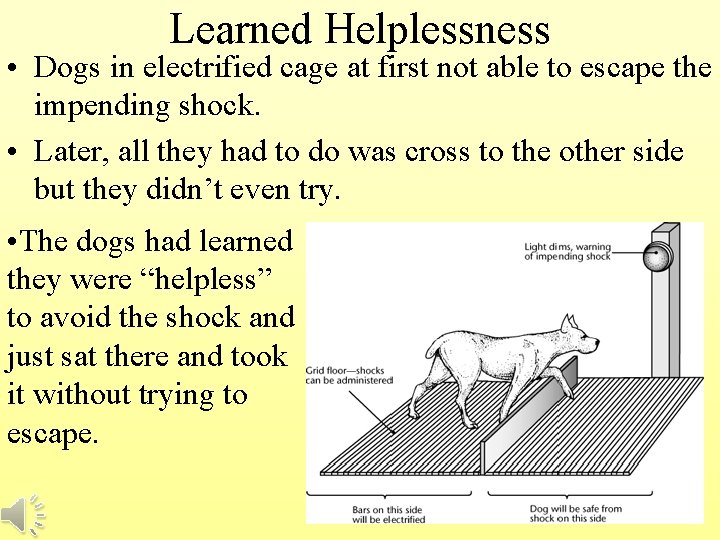 Learned Helplessness

• Dogs in electrified cage at first not able to escape the impending shock.

• Later, all they had to do was cross to the other side but they didn't even try.

•The dogs had learned they were "helpless" to avoid the shock and just sat there and took it without trying to escape.

Light dims, warning of impending shock

Grid floor—shocks can be administered

Bars on this side will be electrified

Dog will be safe from shock on this side